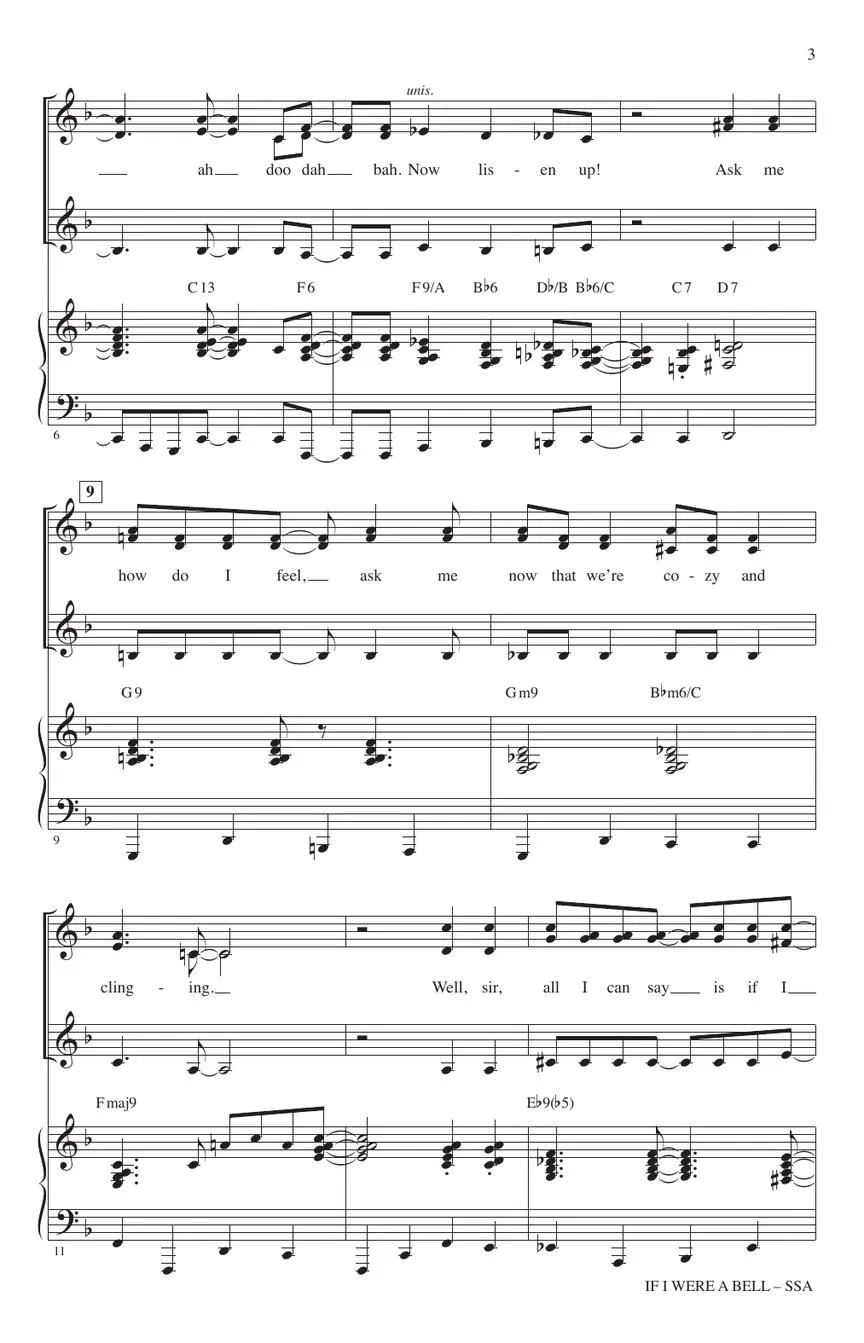 3

unis.

ah doo dah bah. Now lis - en up! Ask me

C13 F6 F9/A B♭6 D♭/B B♭6/C C7 D7

6

9

how do I feel, ask me now that we're co - zy and

G9 Gm9 B♭m6/C

9

cling - ing. Well, sir, all I can say is if I

Fmaj9 E♭9(♭5)

11

IF I WERE A BELL – SSA